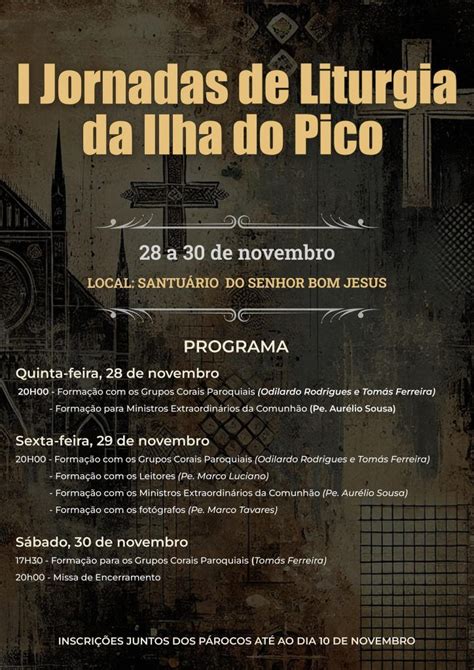 I Jornadas de Liturgia da Ilha do Pico

28 a 30 de novembro

LOCAL: SANTUÁRIO DO SENHOR BOM JESUS

PROGRAMA

Quinta-feira, 28 de novembro

20H00 - Formação com os Grupos Corais Paroquiais (Odilardo Rodrigues e Tomás Ferreira)
- Formação para Ministros Extraordinários da Comunhão (Pe. Aurélio Sousa)

Sexta-feira, 29 de novembro

20H00 - Formação com os Grupos Corais Paroquiais (Odilardo Rodrigues e Tomás Ferreira)
- Formação com os Leitores (Pe. Marco Luciano)
- Formação com os Ministros Extraordinários da Comunhão (Pe. Aurélio Sousa)
- Formação com os fotógrafos (Pe. Marco Tavares)

Sábado, 30 de novembro

17H30 - Formação para os Grupos Corais Paroquiais (Tomás Ferreira)
20h00 - Missa de Encerramento

INSCRIÇÕES JUNTOS DOS PÁROCOS ATÉ AO DIA 10 DE NOVEMBRO